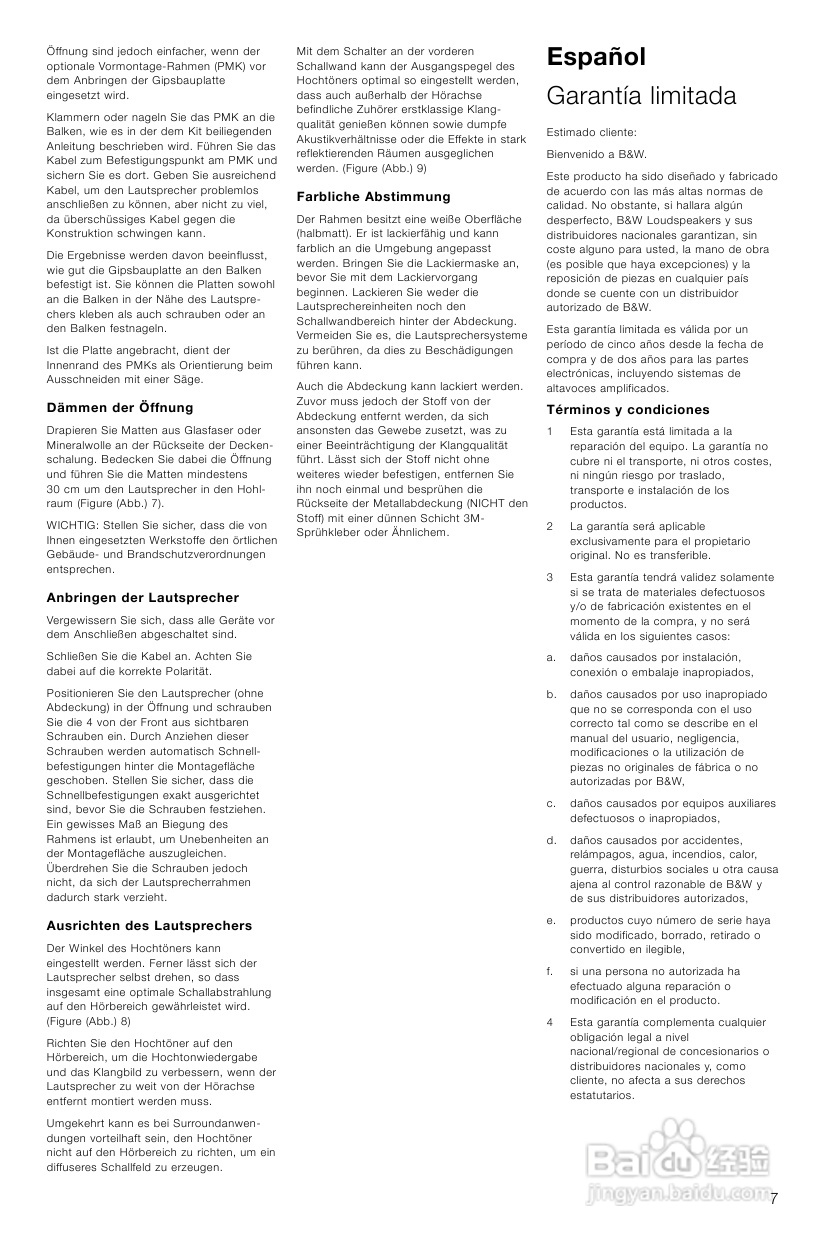 Öffnung sind jedoch einfacher, wenn der optionale Vormontage-Rahmen (PMK) vor dem Anbringen der Gipsbauplatte eingesetzt wird.

Klammern oder nageln Sie das PMK an die Balken, wie es in der dem Kit beiliegenden Anleitung beschrieben wird. Führen Sie das Kabel zum Befestigungspunkt am PMK und sichern Sie es dort. Geben Sie ausreichend Kabel, um den Lautsprecher problemlos anschließen zu können, aber nicht zu viel, da überschüssiges Kabel gegen die Konstruktion schwingen kann.

Die Ergebnisse werden davon beeinflusst, wie gut die Gipsbauplatte an den Balken befestigt ist. Sie können die Platten sowohl an die Balken in der Nähe des Lautsprechers kleben als auch schrauben oder an den Balken festnageln.

Ist die Platte angebracht, dient der Innenrand des PMKs als Orientierung beim Ausschneiden mit einer Säge.

Dämmen der Öffnung

Drapieren Sie Matten aus Glasfaser oder Mineralwolle an der Rückseite der Deckenschalung. Bedecken Sie dabei die Öffnung und führen Sie die Matten mindestens 30 cm um den Lautsprecher in den Hohlraum (Figure (Abb.) 7).

WICHTIG: Stellen Sie sicher, dass die von Ihnen eingesetzten Werkstoffe den örtlichen Gebäude- und Brandschutzverordnungen entsprechen.

Anbringen der Lautsprecher

Vergewissern Sie sich, dass alle Geräte vor dem Anschließen abgeschaltet sind.

Schließen Sie die Kabel an. Achten Sie dabei auf die korrekte Polarität.

Positionieren Sie den Lautsprecher (ohne Abdeckung) in der Öffnung und schrauben Sie die 4 von der Front aus sichtbaren Schrauben ein. Durch Anziehen dieser Schrauben werden automatisch Schnellbefestigungen hinter die Montagefläche geschoben. Stellen Sie sicher, dass die Schnellbefestigungen exakt ausgerichtet sind, bevor Sie die Schrauben festziehen. Ein gewisses Maß an Biegung des Rahmens ist erlaubt, um Unebenheiten an der Montagefläche auszugleichen. Überdrehen Sie die Schrauben jedoch nicht, da sich der Lautsprecherrahmen dadurch stark verzieht.

Ausrichten des Lautsprechers

Der Winkel des Hochtöners kann eingestellt werden. Ferner lässt sich der Lautsprecher selbst drehen, so dass insgesamt eine optimale Schallabstrahlung auf den Hörbereich gewährleistet wird. (Figure (Abb.) 8)

Richten Sie den Hochtöner auf den Hörbereich, um die Hochtonwiedergabe und das Klangbild zu verbessern, wenn der Lautsprecher zu weit von der Hörachse entfernt montiert werden muss.

Umgekehrt kann es bei Surroundanwendungen vorteilhaft sein, den Hochtöner nicht auf den Hörbereich zu richten, um ein diffuseres Schallfeld zu erzeugen.

Mit dem Schalter an der vorderen Schallwand kann der Ausgangspegel des Hochtöners optimal so eingestellt werden, dass auch außerhalb der Hörachse befindliche Zuhörer erstklassige Klangqualität genießen können sowie dumpfe Akustikverhältnisse oder die Effekte in stark reflektierenden Räumen ausgeglichen werden. (Figure (Abb.) 9)

Farbliche Abstimmung

Der Rahmen besitzt eine weiße Oberfläche (halbmatt). Er ist lackierfähig und kann farblich an die Umgebung angepasst werden. Bringen Sie die Lackiermaske an, bevor Sie mit dem Lackiervorgang beginnen. Lackieren Sie weder die Lautsprechereinheiten noch den Schallwandbereich hinter der Abdeckung. Vermeiden Sie es, die Lautsprechersysteme zu berühren, da dies zu Beschädigungen führen kann.

Auch die Abdeckung kann lackiert werden. Zuvor muss jedoch der Stoff von der Abdeckung entfernt werden, da sich ansonsten das Gewebe zusetzt, was zu einer Beeinträchtigung der Klangqualität führt. Lässt sich der Stoff nicht ohne weiteres wieder befestigen, entfernen Sie ihn noch einmal und besprühen die Rückseite der Metallabdeckung (NICHT den Stoff) mit einer dünnen Schicht 3M-Sprühkleber oder Ähnlichem.

Español

Garantía limitada

Estimado cliente:

Bienvenido a B&W.

Este producto ha sido diseñado y fabricado de acuerdo con las más altas normas de calidad. No obstante, si hallara algún desperfecto, B&W Loudspeakers y sus distribuidores nacionales garantizan, sin coste alguno para usted, la mano de obra (es posible que haya excepciones) y la reposición de piezas en cualquier país donde se cuente con un distribuidor autorizado de B&W.

Esta garantía limitada es válida por un período de cinco años desde la fecha de compra y de dos años para las partes electrónicas, incluyendo sistemas de altavoces amplificados.

Términos y condiciones

1 Esta garantía está limitada a la reparación del equipo. La garantía no cubre ni el transporte, ni otros costes, ni ningún riesgo por traslado, transporte e instalación de los productos.

2 La garantía será aplicable exclusivamente para el propietario original. No es transferible.

3 Esta garantía tendrá validez solamente si se trata de materiales defectuosos y/o de fabricación existentes en el momento de la compra, y no será válida en los siguientes casos:

a. daños causados por instalación, conexión o embalaje inapropiados,

b. daños causados por uso inapropiado que no se corresponda con el uso correcto tal como se describe en el manual del usuario, negligencia, modificaciones o la utilización de piezas no originales de fábrica o no autorizadas por B&W,

c. daños causados por equipos auxiliares defectuosos o inapropiados,

d. daños causados por accidentes, relámpagos, agua, incendios, calor, guerra, disturbios sociales u otra causa ajena al control razonable de B&W y de sus distribuidores autorizados,

e. productos cuyo número de serie haya sido modificado, borrado, retirado o convertido en ilegible,

f. si una persona no autorizada ha efectuado alguna reparación o modificación en el producto.

4 Esta garantía complementa cualquier obligación legal a nivel nacional/regional de concesionarios o distribuidores nacionales y, como cliente, no afecta a sus derechos estatutarios.

Baidu 经验
jingyan.baidu.com

7